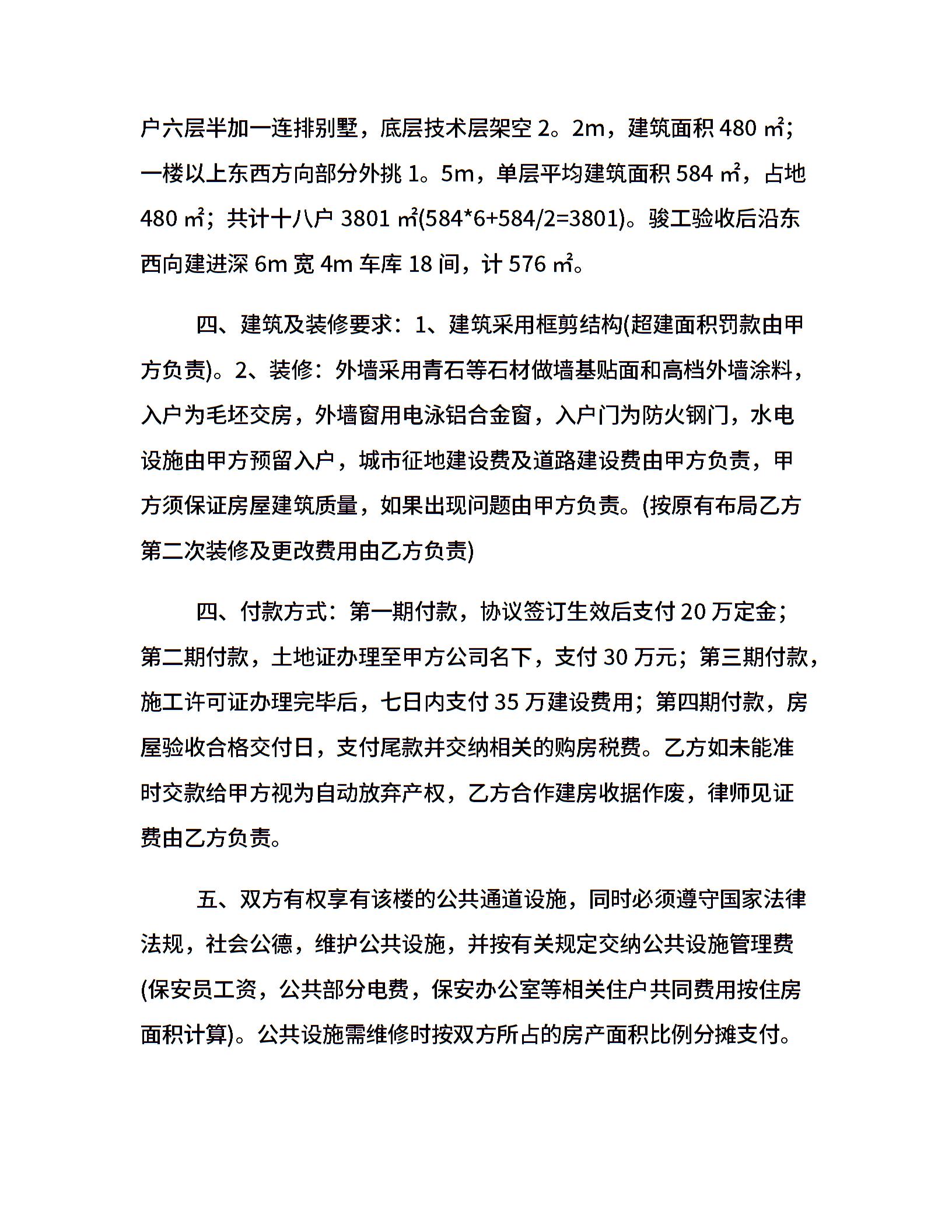 户六层半加一连排别墅，底层技术层架空 2。2m，建筑面积 480 ㎡；一楼以上东西方向部分外挑 1。5m，单层平均建筑面积 584 ㎡，占地 480 ㎡；共计十八户 3801 ㎡(584*6+584/2=3801)。骏工验收后沿东西向建进深 6m 宽 4m 车库 18 间，计 576 ㎡。

四、建筑及装修要求：1、建筑采用框剪结构(超建面积罚款由甲方负责)。2、装修：外墙采用青石等石材做墙基贴面和高档外墙涂料，入户为毛坯交房，外墙窗用电泳铝合金窗，入户门为防火钢门，水电设施由甲方预留入户，城市征地建设费及道路建设费由甲方负责，甲方须保证房屋建筑质量，如果出现问题由甲方负责。(按原有布局乙方第二次装修及更改费用由乙方负责)

四、付款方式：第一期付款，协议签订生效后支付 20 万定金；第二期付款，土地证办理至甲方公司名下，支付 30 万元；第三期付款，施工许可证办理完毕后，七日内支付 35 万建设费用；第四期付款，房屋验收合格交付日，支付尾款并交纳相关的购房税费。乙方如未能准时交款给甲方视为自动放弃产权，乙方合作建房收据作废，律师见证费由乙方负责。

五、双方有权享有该楼的公共通道设施，同时必须遵守国家法律法规，社会公德，维护公共设施，并按有关规定交纳公共设施管理费(保安员工资，公共部分电费，保安办公室等相关住户共同费用按住房面积计算)。公共设施需维修时按双方所占的房产面积比例分摊支付。